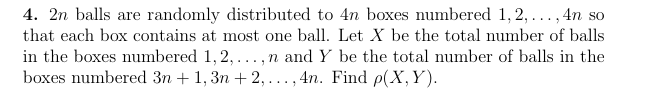 **4.** $2n$ balls are randomly distributed to $4n$ boxes numbered $1, 2, \ldots, 4n$ so that each box contains at most one ball. Let $X$ be the total number of balls in the boxes numbered $1, 2, \ldots, n$ and $Y$ be the total number of balls in the boxes numbered $3n+1, 3n+2, \ldots, 4n$. Find $\rho(X, Y)$.